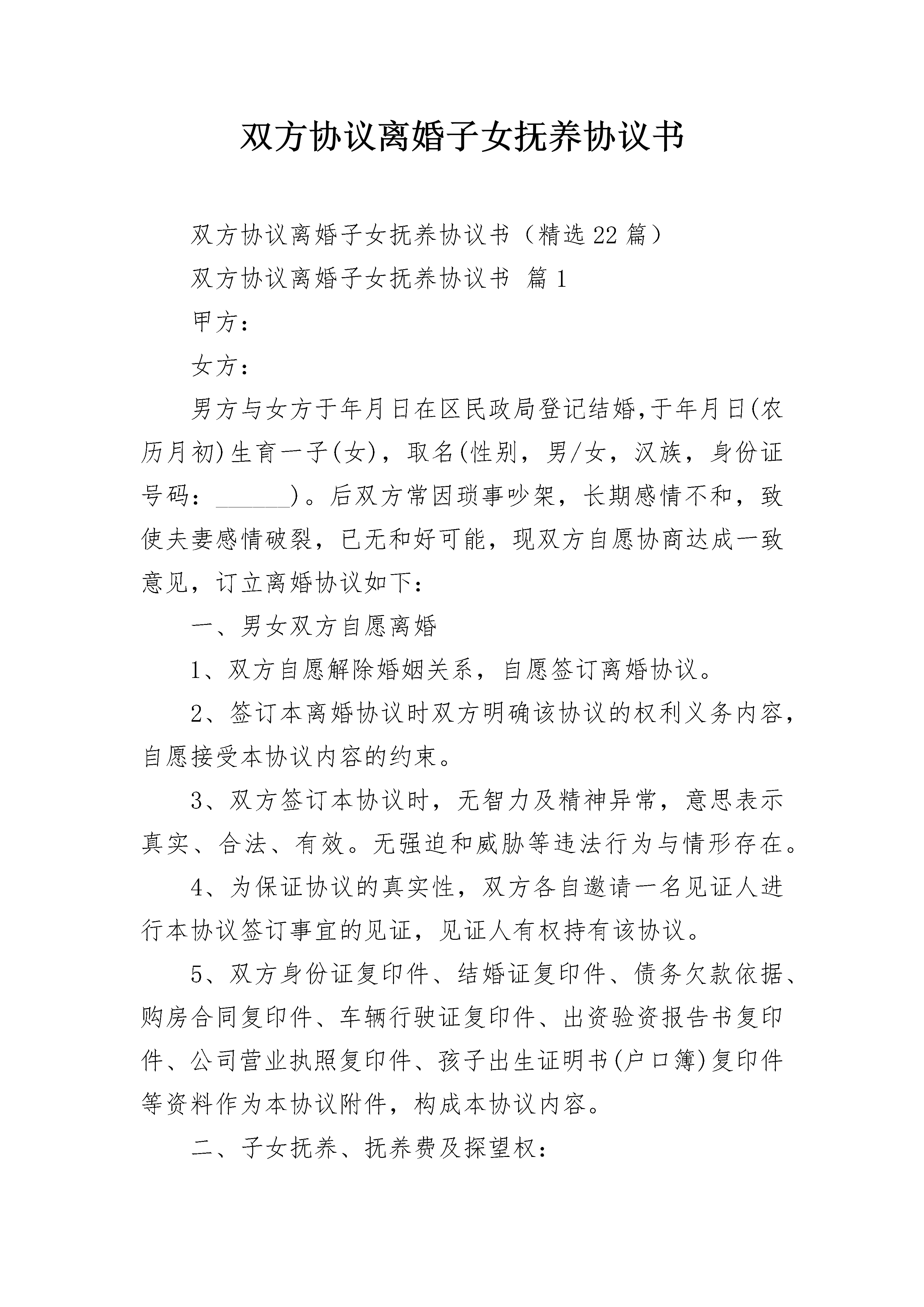 双方协议离婚子女抚养协议书

双方协议离婚子女抚养协议书（精选22篇）

双方协议离婚子女抚养协议书 篇1

甲方：

女方：

男方与女方于年月日在区民政局登记结婚,于年月日(农历月初)生育一子(女)，取名(性别，男/女，汉族，身份证号码：______)。后双方常因琐事吵架，长期感情不和，致使夫妻感情破裂，已无和好可能，现双方自愿协商达成一致意见，订立离婚协议如下：

一、男女双方自愿离婚

1、双方自愿解除婚姻关系，自愿签订离婚协议。

2、签订本离婚协议时双方明确该协议的权利义务内容，自愿接受本协议内容的约束。

3、双方签订本协议时，无智力及精神异常，意思表示真实、合法、有效。无强迫和威胁等违法行为与情形存在。

4、为保证协议的真实性，双方各自邀请一名见证人进行本协议签订事宜的见证，见证人有权持有该协议。

5、双方身份证复印件、结婚证复印件、债务欠款依据、购房合同复印件、车辆行驶证复印件、出资验资报告书复印件、公司营业执照复印件、孩子出生证明书(户口簿)复印件等资料作为本协议附件，构成本协议内容。

二、子女抚养、抚养费及探望权：